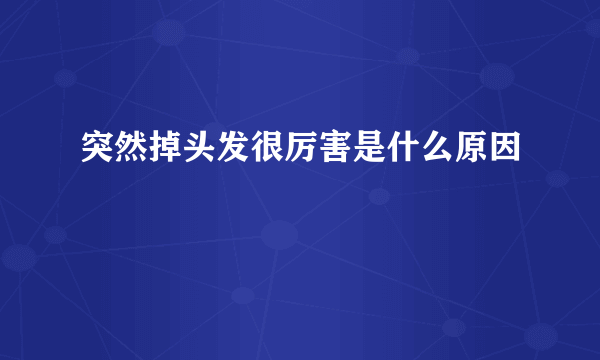 突然掉头发很厉害是什么原因